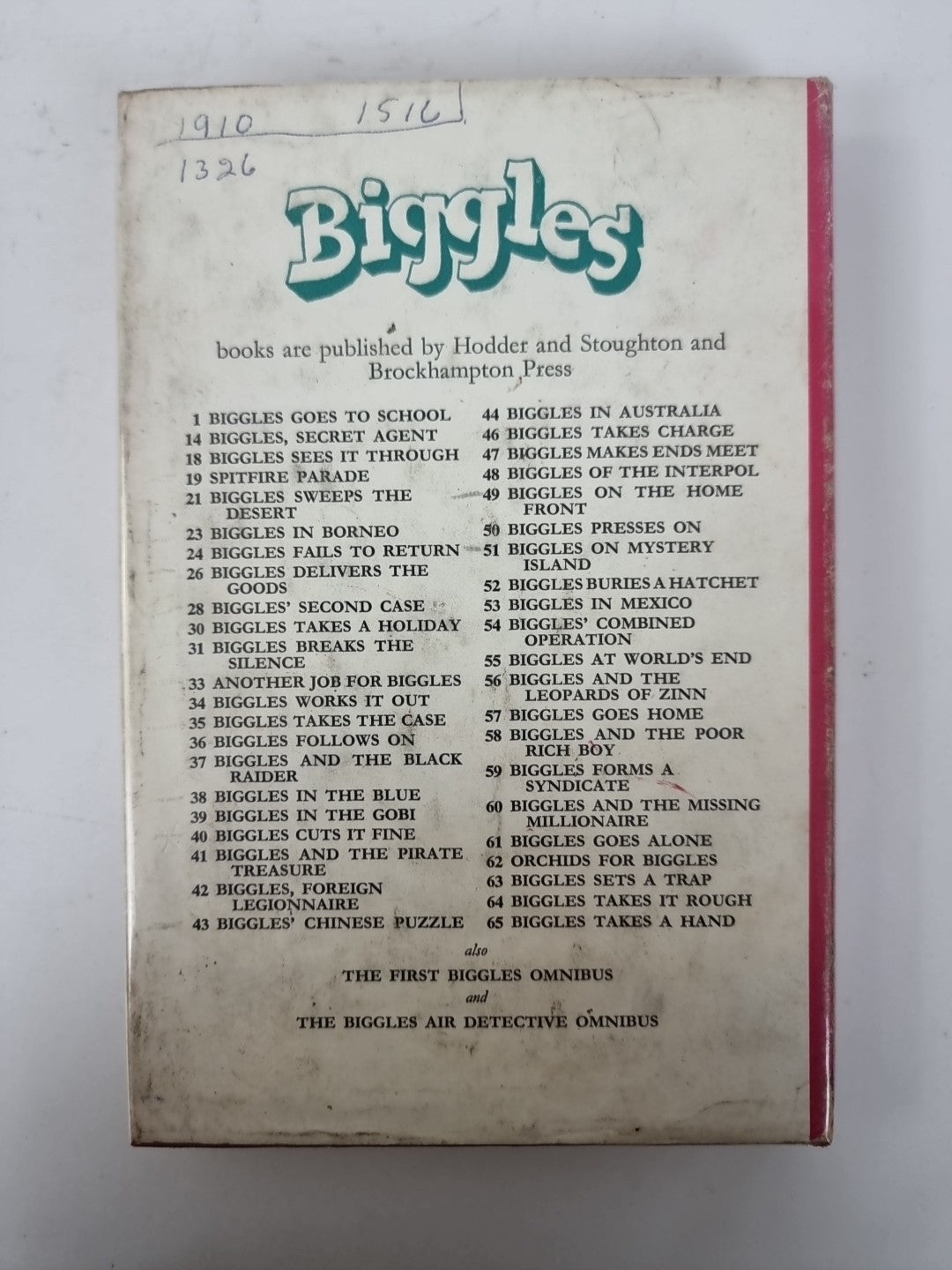 1910 1516
1326

Biggles

books are published by Hodder and Stoughton and Brockhampton Press

1 BIGGLES GOES TO SCHOOL
14 BIGGLES, SECRET AGENT
18 BIGGLES SEES IT THROUGH
19 SPITFIRE PARADE
21 BIGGLES SWEEPS THE DESERT
23 BIGGLES IN BORNEO
24 BIGGLES FAILS TO RETURN
26 BIGGLES DELIVERS THE GOODS
28 BIGGLES' SECOND CASE
30 BIGGLES TAKES A HOLIDAY
31 BIGGLES BREAKS THE SILENCE
33 ANOTHER JOB FOR BIGGLES
34 BIGGLES WORKS IT OUT
35 BIGGLES TAKES THE CASE
36 BIGGLES FOLLOWS ON
37 BIGGLES AND THE BLACK RAIDER
38 BIGGLES IN THE BLUE
39 BIGGLES IN THE GOBI
40 BIGGLES CUTS IT FINE
41 BIGGLES AND THE PIRATE TREASURE
42 BIGGLES, FOREIGN LEGIONNAIRE
43 BIGGLES' CHINESE PUZZLE

44 BIGGLES IN AUSTRALIA
46 BIGGLES TAKES CHARGE
47 BIGGLES MAKES ENDS MEET
48 BIGGLES OF THE INTERPOL
49 BIGGLES ON THE HOME FRONT
50 BIGGLES PRESSES ON
51 BIGGLES ON MYSTERY ISLAND
52 BIGGLES BURIES A HATCHET
53 BIGGLES IN MEXICO
54 BIGGLES' COMBINED OPERATION
55 BIGGLES AT WORLD'S END
56 BIGGLES AND THE LEOPARDS OF ZINN
57 BIGGLES GOES HOME
58 BIGGLES AND THE POOR RICH BOY
59 BIGGLES FORMS A SYNDICATE
60 BIGGLES AND THE MISSING MILLIONAIRE
61 BIGGLES GOES ALONE
62 ORCHIDS FOR BIGGLES
63 BIGGLES SETS A TRAP
64 BIGGLES TAKES IT ROUGH
65 BIGGLES TAKES A HAND

also

THE FIRST BIGGLES OMNIBUS

and

THE BIGGLES AIR DETECTIVE OMNIBUS